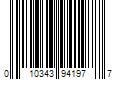 0 10343 94197 7